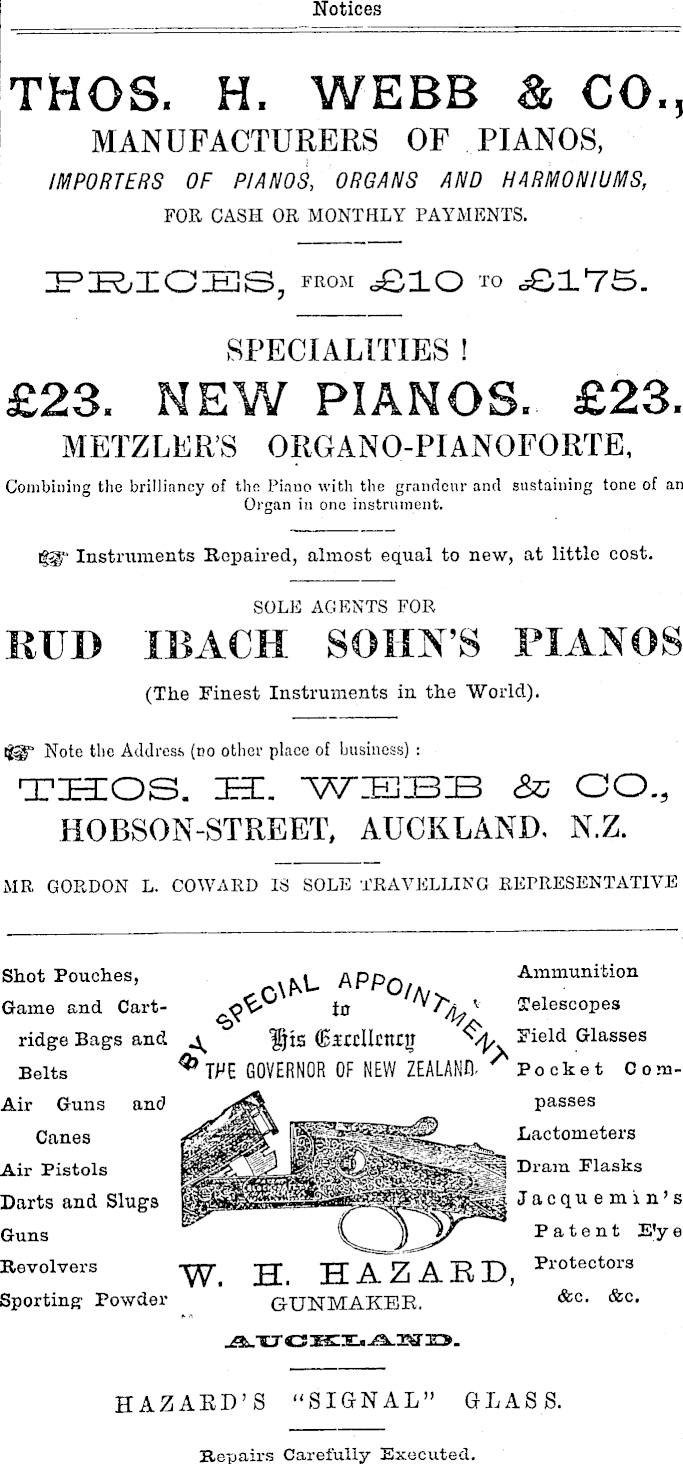 Notices

THOS. H. WEBB & CO.,
MANUFACTURERS OF PIANOS,
IMPORTERS OF PIANOS, ORGANS AND HARMONIUMS,
FOR CASH OR MONTHLY PAYMENTS.

PRICES, FROM £10 TO £175.

SPECIALITIES !
£23. NEW PIANOS. £23.
METZLER'S ORGANO-PIANOFORTE,
Combining the brilliancy of the Piano with the grandeur and sustaining tone of an Organ in one instrument.

Instruments Repaired, almost equal to new, at little cost.

SOLE AGENTS FOR
RUD IBACH SOHN'S PIANOS
(The Finest Instruments in the World).

Note the Address (no other place of business) :
THOS. H. WEBB & CO.,
HOBSON-STREET, AUCKLAND, N.Z.

MR GORDON L. COWARD IS SOLE TRAVELLING REPRESENTATIVE

Shot Pouches, Game and Cartridge Bags and Belts
Air Guns and Canes
Air Pistols
Darts and Slugs
Guns
Revolvers
Sporting Powder

BY SPECIAL APPOINTMENT to His Excellency THE GOVERNOR OF NEW ZEALAND.

W. H. HAZARD,
GUNMAKER.
AUCKLAND.

Ammunition
Telescopes
Field Glasses
Pocket Compasses
Lactometers
Dram Flasks
Jacquemin's Patent Eye Protectors
&c. &c.

HAZARD'S "SIGNAL" GLASS.

Repairs Carefully Executed.